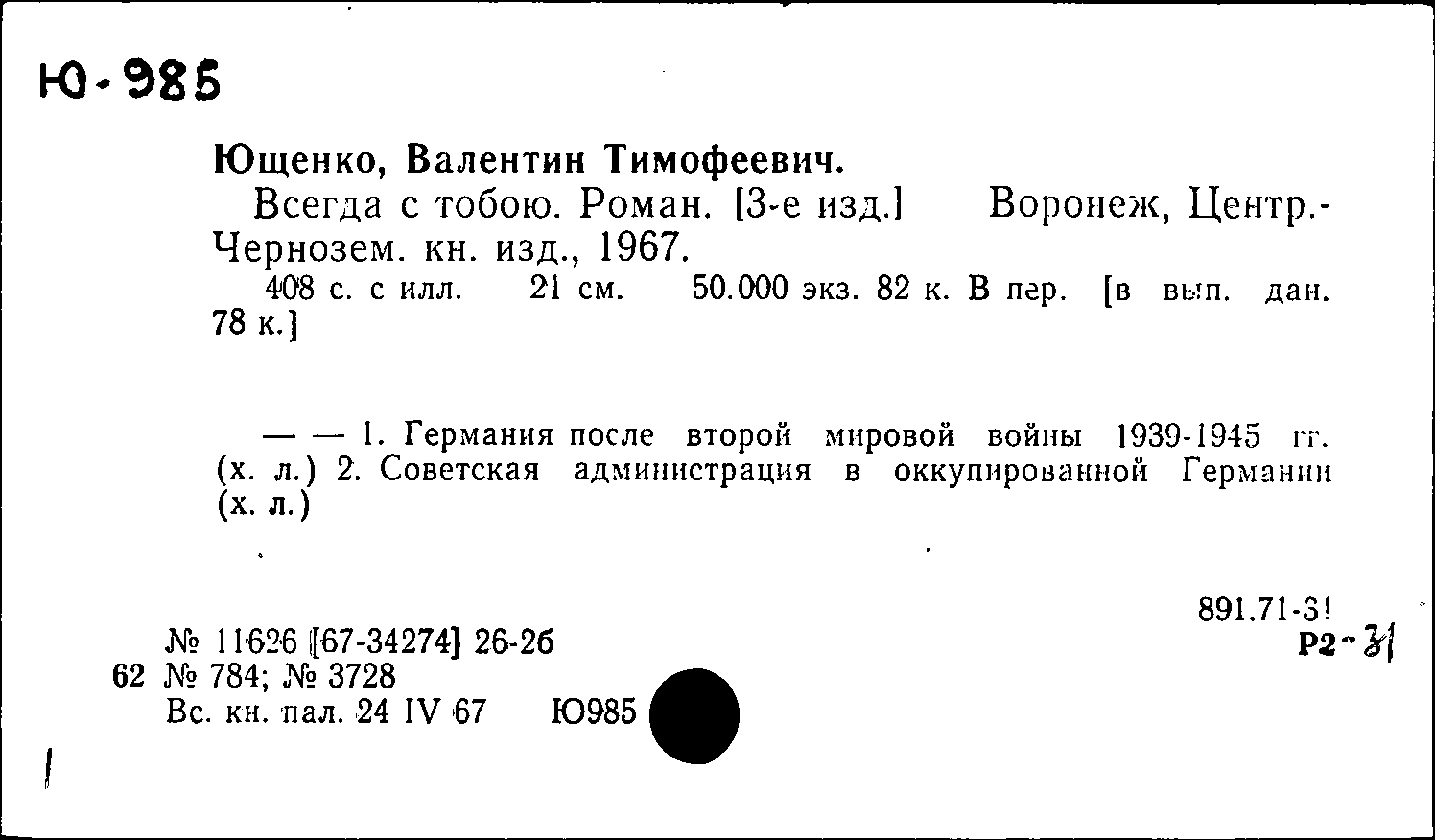 Ю-985

Ющенко, Валентин Тимофеевич.

Всегда с тобою. Роман. [3-е изд.] Воронеж, Центр.-Чернозем. кн. изд., 1967.

408 с. с илл. 21 см. 50.000 экз. 82 к. В пер. [в вып. дан. 78 к.]

— — 1. Германия после второй мировой войны 1939-1945 гг. (х. л.) 2. Советская администрация в оккупированной Германии (х. л.)

891.71-3!
Р2-3

№ 11626 [67-34274] 26-26
62 № 784; № 3728
Вс. кн. пал. 24 IV 67 Ю985